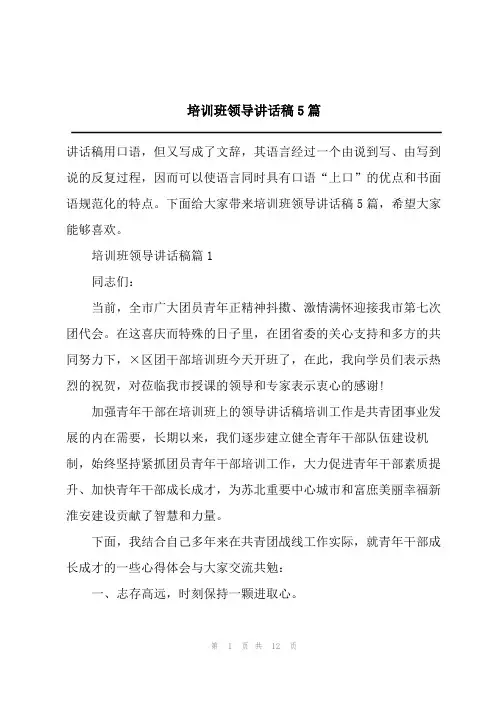 培训班领导讲话稿5篇

讲话稿用口语，但又写成了文辞，其语言经过一个由说到写、由写到说的反复过程，因而可以使语言同时具有口语“上口”的优点和书面语规范化的特点。下面给大家带来培训班领导讲话稿5篇，希望大家能够喜欢。

培训班领导讲话稿篇1

同志们：

当前，全市广大团员青年正精神抖擞、激情满怀迎接我市第七次团代会。在这喜庆而特殊的日子里，在团省委的关心支持和多方的共同努力下，×区团干部培训班今天开班了，在此，我向学员们表示热烈的祝贺，对莅临我市授课的领导和专家表示衷心的感谢！

加强青年干部在培训班上的领导讲话稿培训工作是共青团事业发展的内在需要，长期以来，我们逐步建立健全青年干部队伍建设机制，始终坚持紧抓团员青年干部培训工作，大力促进青年干部素质提升、加快青年干部成长成才，为苏北重要中心城市和富庶美丽幸福新淮安建设贡献了智慧和力量。

下面，我结合自己多年来在共青团战线工作实际，就青年干部成长成才的一些心得体会与大家交流共勉：

一、志存高远，时刻保持一颗进取心。

第 1 页 共 12 页